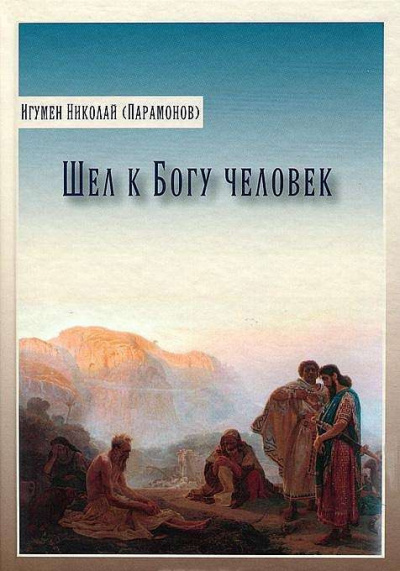 Игумен Николай (Парамонов)

Шел к Богу человек